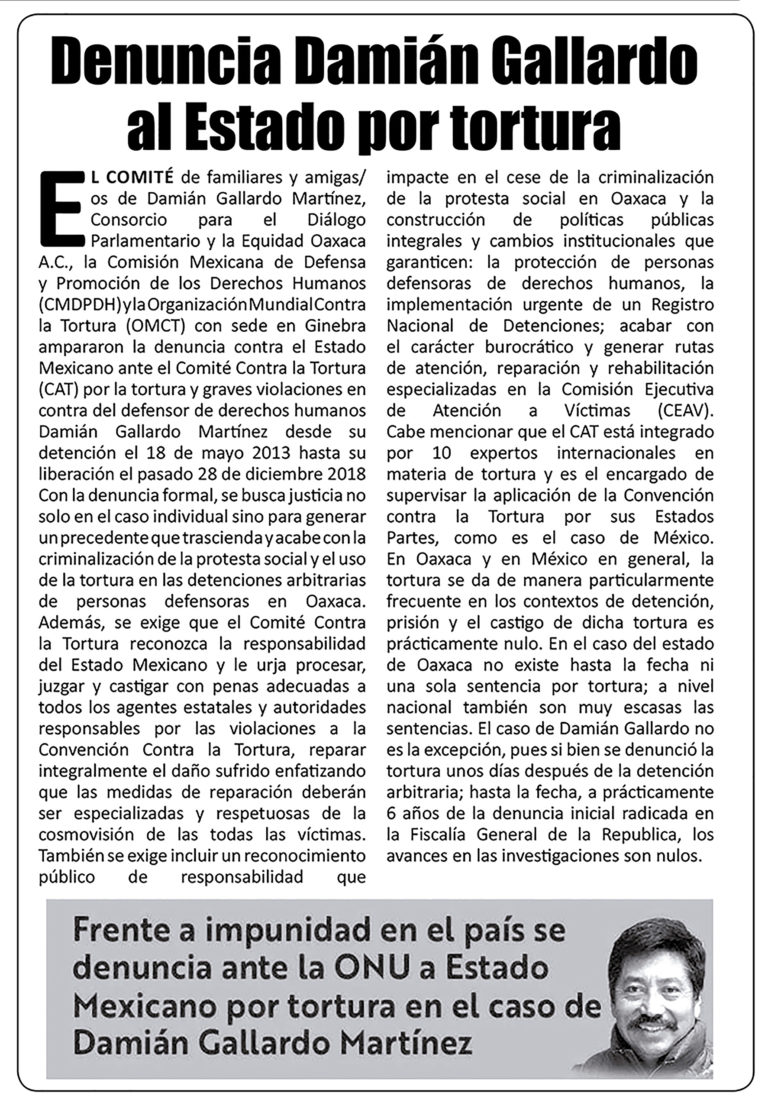 Denuncia Damián Gallardo al Estado por tortura

EL COMITÉ de familiares y amigas/os de Damián Gallardo Martínez, Consorcio para el Diálogo Parlamentario y la Equidad Oaxaca A.C., la Comisión Mexicana de Defensa y Promoción de los Derechos Humanos (CMDPDH) y la Organización Mundial Contra la Tortura (OMCT) con sede en Ginebra ampararon la denuncia contra el Estado Mexicano ante el Comité Contra la Tortura (CAT) por la tortura y graves violaciones en contra del defensor de derechos humanos Damián Gallardo Martínez desde su detención el 18 de mayo 2013 hasta su liberación el pasado 28 de diciembre 2018 Con la denuncia formal, se busca justicia no solo en el caso individual sino para generar un precedente que trascienda y acabe con la criminalización de la protesta social y el uso de la tortura en las detenciones arbitrarias de personas defensoras en Oaxaca. Además, se exige que el Comité Contra la Tortura reconozca la responsabilidad del Estado Mexicano y le urja procesar, juzgar y castigar con penas adecuadas a todos los agentes estatales y autoridades responsables por las violaciones a la Convención Contra la Tortura, reparar integralmente el daño sufrido enfatizando que las medidas de reparación deberán ser especializadas y respetuosas de la cosmovisión de las todas las víctimas. También se exige incluir un reconocimiento público de responsabilidad que impacte en el cese de la criminalización de la protesta social en Oaxaca y la construcción de políticas públicas integrales y cambios institucionales que garanticen: la protección de personas defensoras de derechos humanos, la implementación urgente de un Registro Nacional de Detenciones; acabar con el carácter burocrático y generar rutas de atención, reparación y rehabilitación especializadas en la Comisión Ejecutiva de Atención a Víctimas (CEAV). Cabe mencionar que el CAT está integrado por 10 expertos internacionales en materia de tortura y es el encargado de supervisar la aplicación de la Convención contra la Tortura por sus Estados Partes, como es el caso de México. En Oaxaca y en México en general, la tortura se da de manera particularmente frecuente en los contextos de detención, prisión y el castigo de dicha tortura es prácticamente nulo. En el caso del estado de Oaxaca no existe hasta la fecha ni una sola sentencia por tortura; a nivel nacional también son muy escasas las sentencias. El caso de Damián Gallardo no es la excepción, pues si bien se denunció la tortura unos días después de la detención arbitraria; hasta la fecha, a prácticamente 6 años de la denuncia inicial radicada en la Fiscalía General de la Republica, los avances en las investigaciones son nulos.

Frente a impunidad en el país se denuncia ante la ONU a Estado Mexicano por tortura en el caso de Damián Gallardo Martínez